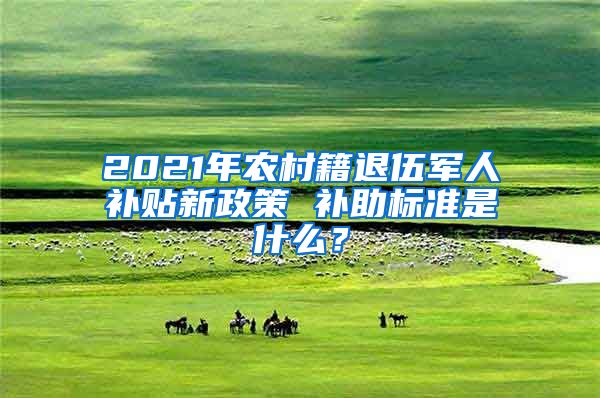 2021年农村籍退伍军人补贴新政策 补助标准是什么？